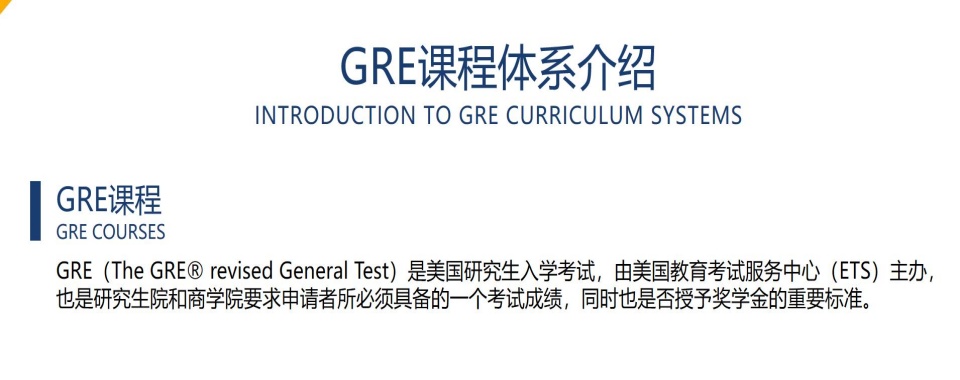 GRE课程体系介绍
INTRODUCTION TO GRE CURRICULUM SYSTEMS

GRE课程
GRE COURSES

GRE（The GRE® revised General Test）是美国研究生入学考试，由美国教育考试服务中心（ETS）主办，也是研究生院和商学院要求申请者所必须具备的一个考试成绩，同时也是否授予奖学金的重要标准。